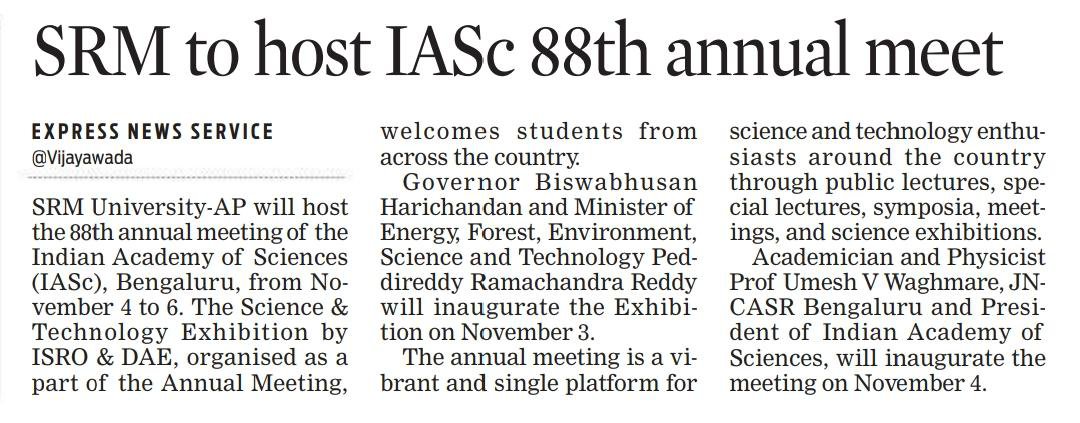 SRM to host IASc 88th annual meet

EXPRESS NEWS SERVICE
@Vijayawada

SRM University-AP will host the 88th annual meeting of the Indian Academy of Sciences (IASc), Bengaluru, from November 4 to 6. The Science & Technology Exhibition by ISRO & DAE, organised as a part of the Annual Meeting, welcomes students from across the country.

Governor Biswabhusan Harichandan and Minister of Energy, Forest, Environment, Science and Technology Peddireddy Ramachandra Reddy will inaugurate the Exhibition on November 3.

The annual meeting is a vibrant and single platform for science and technology enthusiasts around the country through public lectures, special lectures, symposia, meetings, and science exhibitions.

Academician and Physicist Prof Umesh V Waghmare, JNCASR Bengaluru and President of Indian Academy of Sciences, will inaugurate the meeting on November 4.